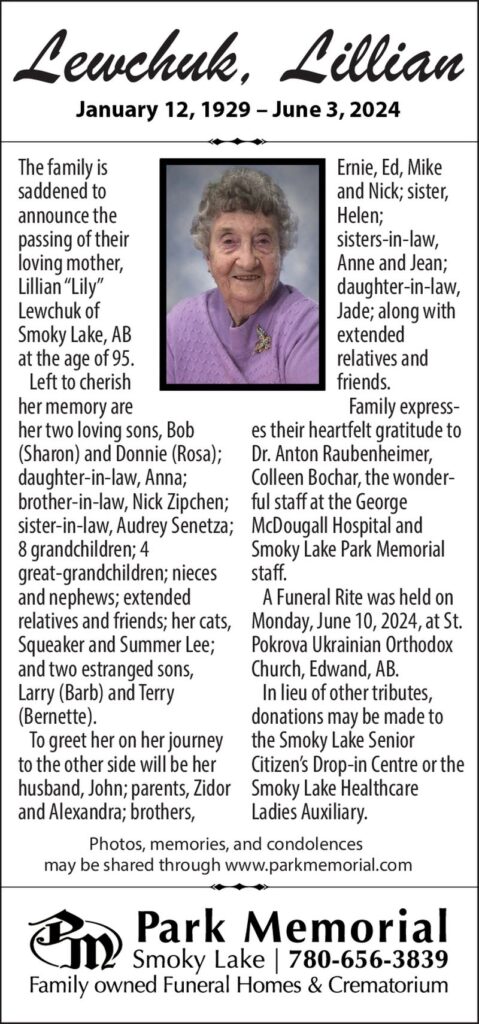 Lewchuk, Lillian

January 12, 1929 – June 3, 2024

The family is saddened to announce the passing of their loving mother, Lillian "Lily" Lewchuk of Smoky Lake, AB at the age of 95.

Left to cherish her memory are her two loving sons, Bob (Sharon) and Donnie (Rosa); daughter-in-law, Anna; brother-in-law, Nick Zipchen; sister-in-law, Audrey Senetza; 8 grandchildren; 4 great-grandchildren; nieces and nephews; extended relatives and friends; her cats, Squeaker and Summer Lee; and two estranged sons, Larry (Barb) and Terry (Bernette).

To greet her on her journey to the other side will be her husband, John; parents, Zidor and Alexandra; brothers, Ernie, Ed, Mike and Nick; sister, Helen; sisters-in-law, Anne and Jean; daughter-in-law, Jade; along with extended relatives and friends.

Family expresses their heartfelt gratitude to Dr. Anton Raubenheimer, Colleen Bochar, the wonderful staff at the George McDougall Hospital and Smoky Lake Park Memorial staff.

A Funeral Rite was held on Monday, June 10, 2024, at St. Pokrova Ukrainian Orthodox Church, Edwand, AB.

In lieu of other tributes, donations may be made to the Smoky Lake Senior Citizen's Drop-in Centre or the Smoky Lake Healthcare Ladies Auxiliary.

Photos, memories, and condolences may be shared through www.parkmemorial.com

PM Park Memorial
Smoky Lake | 780-656-3839
Family owned Funeral Homes & Crematorium